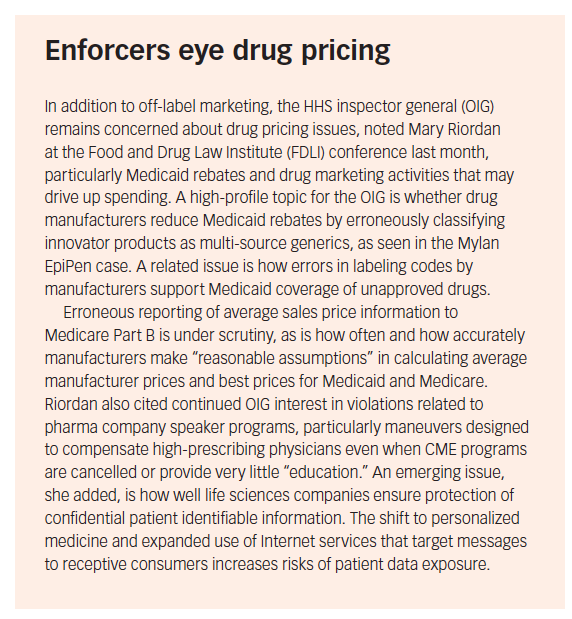 Enforcers eye drug pricing

In addition to off-label marketing, the HHS inspector general (OIG) remains concerned about drug pricing issues, noted Mary Riordan at the Food and Drug Law Institute (FDLI) conference last month, particularly Medicaid rebates and drug marketing activities that may drive up spending. A high-profile topic for the OIG is whether drug manufacturers reduce Medicaid rebates by erroneously classifying innovator products as multi-source generics, as seen in the Mylan EpiPen case. A related issue is how errors in labeling codes by manufacturers support Medicaid coverage of unapproved drugs.

Erroneous reporting of average sales price information to Medicare Part B is under scrutiny, as is how often and how accurately manufacturers make "reasonable assumptions" in calculating average manufacturer prices and best prices for Medicaid and Medicare. Riordan also cited continued OIG interest in violations related to pharma company speaker programs, particularly maneuvers designed to compensate high-prescribing physicians even when CME programs are cancelled or provide very little "education." An emerging issue, she added, is how well life sciences companies ensure protection of confidential patient identifiable information. The shift to personalized medicine and expanded use of Internet services that target messages to receptive consumers increases risks of patient data exposure.